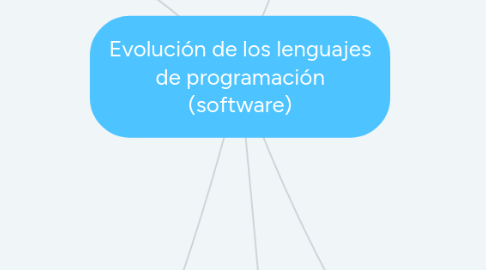 Evolución de los lenguajes de programación (software)